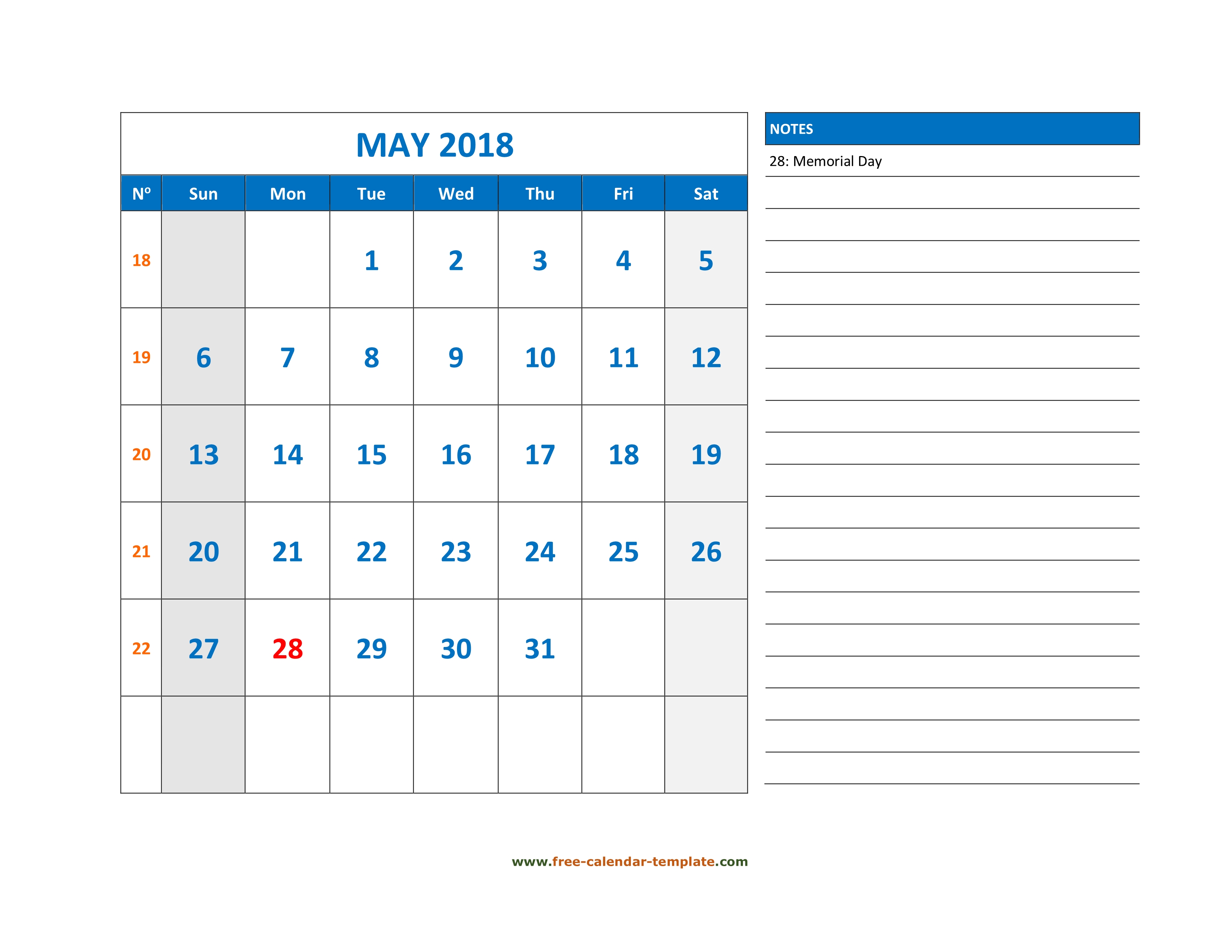 MAY 2018

| Nº | Sun | Mon | Tue | Wed | Thu | Fri | Sat |
|---|---|---|---|---|---|---|---|
| 18 | | | 1 | 2 | 3 | 4 | 5 |
| 19 | 6 | 7 | 8 | 9 | 10 | 11 | 12 |
| 20 | 13 | 14 | 15 | 16 | 17 | 18 | 19 |
| 21 | 20 | 21 | 22 | 23 | 24 | 25 | 26 |
| 22 | 27 | 28 | 29 | 30 | 31 | | |
| | | | | | | | |

NOTES
28: Memorial Day

www.free-calendar-template.com